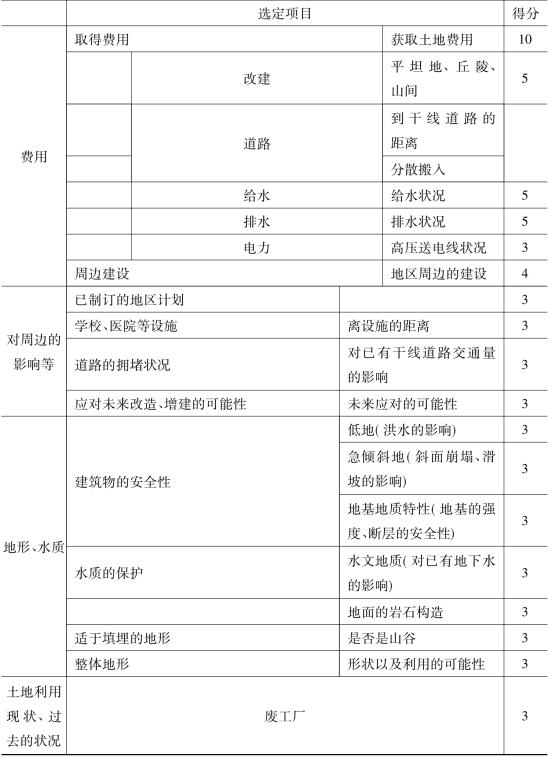 | | 选定项目 | | | 得分 |
|---|---|---|---|---|
| 费用 | 取得费用 | | 获取土地费用 | 10 |
| | | 改建 | 平坦地、丘陵、山间 | 5 |
| | | 道路 | 到干线道路的距离 | |
| | | | 分散搬入 | |
| | | 给水 | 给水状况 | 5 |
| | | 排水 | 排水状况 | 5 |
| | | 电力 | 高压送电线状况 | 3 |
| | 周边建设 | | 地区周边的建设 | 4 |
| 对周边的影响等 | 已制订的地区计划 | | | 3 |
| | 学校、医院等设施 | | 离设施的距离 | 3 |
| | 道路的拥堵状况 | | 对已有干线道路交通量的影响 | 3 |
| | 应对未来改造、增建的可能性 | | 未来应对的可能性 | 3 |
| 地形、水质 | 建筑物的安全性 | | 低地(洪水的影响) | 3 |
| | | | 急倾斜地(斜面崩塌、滑坡的影响) | 3 |
| | | | 地基地质特性(地基的强度、断层的安全性) | 3 |
| | 水质的保护 | | 水文地质(对已有地下水的影响) | 3 |
| | | | 地面的岩石构造 | 3 |
| | 适于填埋的地形 | | 是否是山谷 | 3 |
| | 整体地形 | | 形状以及利用的可能性 | 3 |
| 土地利用现状、过去的状况 | 废工厂 | | | 3 |